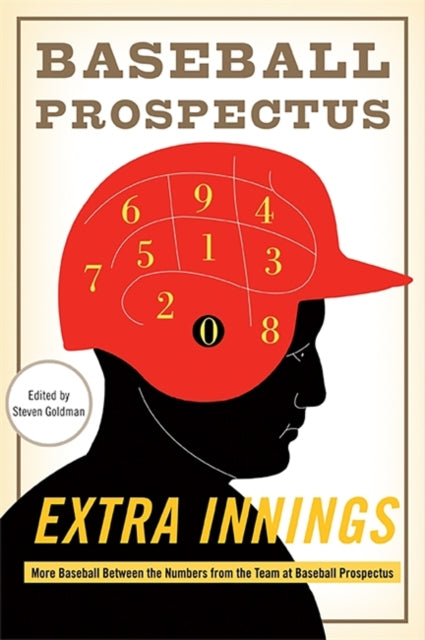 BASEBALL PROSPECTUS

6 9 4
7 5 1 3
2 0 8

Edited by
Steven Goldman

EXTRA INNINGS

More Baseball Between the Numbers from the Team at Baseball Prospectus